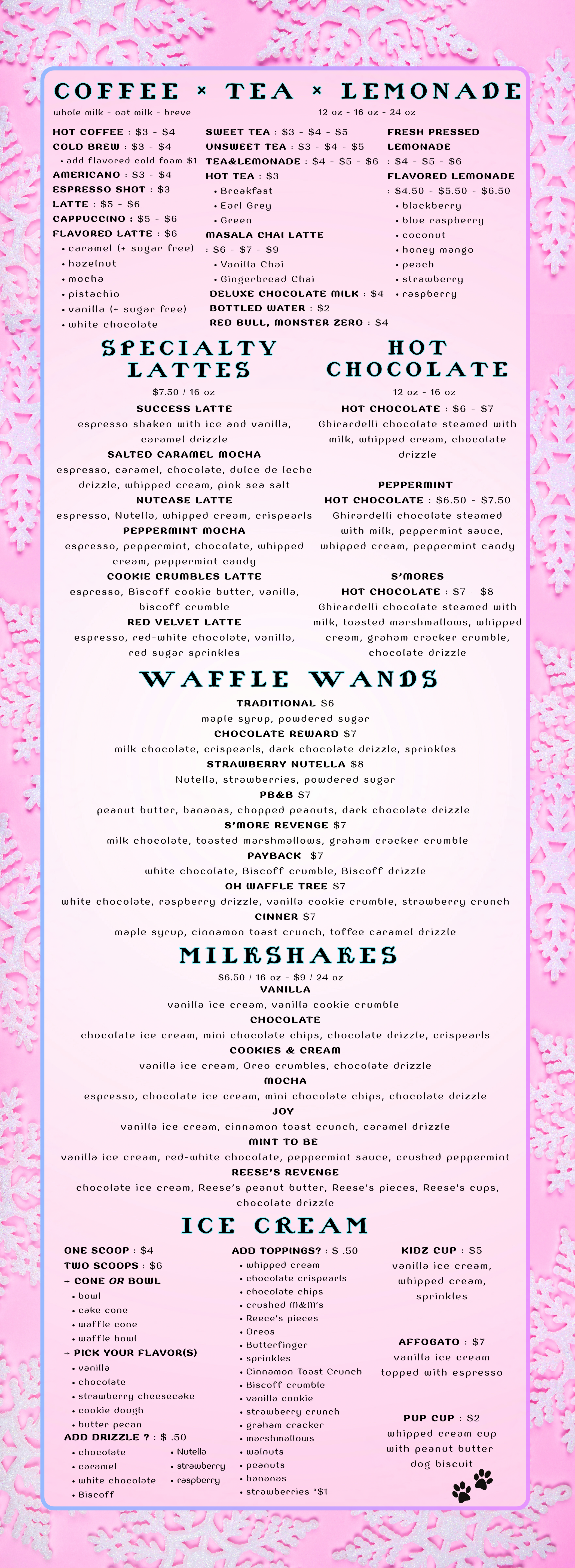 COFFEE × TEA × LEMONADE

whole milk - oat milk - breve

12 oz - 16 oz - 24 oz

HOT COFFEE : $3 - $4
COLD BREW : $3 - $4
• add flavored cold foam $1
AMERICANO : $3 - $4
ESPRESSO SHOT : $3
LATTE : $5 - $6
CAPPUCCINO : $5 - $6
FLAVORED LATTE : $6
• caramel (+ sugar free)
• hazelnut
• mocha
• pistachio
• vanilla (+ sugar free)
• white chocolate

SWEET TEA : $3 - $4 - $5
UNSWEET TEA : $3 - $4 - $5
TEA&LEMONADE : $4 - $5 - $6
HOT TEA : $3
• Breakfast
• Earl Grey
• Green
MASALA CHAI LATTE : $6 - $7 - $9
• Vanilla Chai
• Gingerbread Chai
DELUXE CHOCOLATE MILK : $4
BOTTLED WATER : $2
RED BULL, MONSTER ZERO : $4

FRESH PRESSED LEMONADE : $4 - $5 - $6
FLAVORED LEMONADE : $4.50 - $5.50 - $6.50
• blackberry
• blue raspberry
• coconut
• honey mango
• peach
• strawberry
• raspberry

SPECIALTY LATTES

$7.50 / 16 oz

SUCCESS LATTE
espresso shaken with ice and vanilla, caramel drizzle
SALTED CARAMEL MOCHA
espresso, caramel, chocolate, dulce de leche drizzle, whipped cream, pink sea salt
NUTCASE LATTE
espresso, Nutella, whipped cream, crispearls
PEPPERMINT MOCHA
espresso, peppermint, chocolate, whipped cream, peppermint candy
COOKIE CRUMBLES LATTE
espresso, Biscoff cookie butter, vanilla, biscoff crumble
RED VELVET LATTE
espresso, red-white chocolate, vanilla, red sugar sprinkles

HOT CHOCOLATE

12 oz - 16 oz

HOT CHOCOLATE : $6 - $7
Ghirardelli chocolate steamed with milk, whipped cream, chocolate drizzle

PEPPERMINT HOT CHOCOLATE : $6.50 - $7.50
Ghirardelli chocolate steamed with milk, peppermint sauce, whipped cream, peppermint candy

S'MORES HOT CHOCOLATE : $7 - $8
Ghirardelli chocolate steamed with milk, toasted marshmallows, whipped cream, graham cracker crumble, chocolate drizzle

WAFFLE WANDS

TRADITIONAL $6
maple syrup, powdered sugar
CHOCOLATE REWARD $7
milk chocolate, crispearls, dark chocolate drizzle, sprinkles
STRAWBERRY NUTELLA $8
Nutella, strawberries, powdered sugar
PB&B $7
peanut butter, bananas, chopped peanuts, dark chocolate drizzle
S'MORE REVENGE $7
milk chocolate, toasted marshmallows, graham cracker crumble
PAYBACK $7
white chocolate, Biscoff crumble, Biscoff drizzle
OH WAFFLE TREE $7
white chocolate, raspberry drizzle, vanilla cookie crumble, strawberry crunch
CINNER $7
maple syrup, cinnamon toast crunch, toffee caramel drizzle

MILKSHAKES

$6.50 / 16 oz - $9 / 24 oz

VANILLA
vanilla ice cream, vanilla cookie crumble
CHOCOLATE
chocolate ice cream, mini chocolate chips, chocolate drizzle, crispearls
COOKIES & CREAM
vanilla ice cream, Oreo crumbles, chocolate drizzle
MOCHA
espresso, chocolate ice cream, mini chocolate chips, chocolate drizzle
JOY
vanilla ice cream, cinnamon toast crunch, caramel drizzle
MINT TO BE
vanilla ice cream, red-white chocolate, peppermint sauce, crushed peppermint
REESE'S REVENGE
chocolate ice cream, Reese's peanut butter, Reese's pieces, Reese's cups, chocolate drizzle

ICE CREAM

ONE SCOOP : $4
TWO SCOOPS : $6
→ CONE OR BOWL
• bowl
• cake cone
• waffle cone
• waffle bowl
→ PICK YOUR FLAVOR(S)
• vanilla
• chocolate
• strawberry cheesecake
• cookie dough
• butter pecan
ADD DRIZZLE ? : $ .50
• chocolate
• caramel
• white chocolate
• Biscoff
• Nutella
• strawberry
• raspberry

ADD TOPPINGS? : $ .50
• whipped cream
• chocolate crispearls
• chocolate chips
• crushed M&M's
• Reece's pieces
• Oreos
• Butterfinger
• sprinkles
• Cinnamon Toast Crunch
• Biscoff crumble
• vanilla cookie
• strawberry crunch
• graham cracker
• marshmallows
• walnuts
• peanuts
• bananas
• strawberries *$1

KIDZ CUP : $5
vanilla ice cream, whipped cream, sprinkles

AFFOGATO : $7
vanilla ice cream topped with espresso

PUP CUP : $2
whipped cream cup with peanut butter dog biscuit